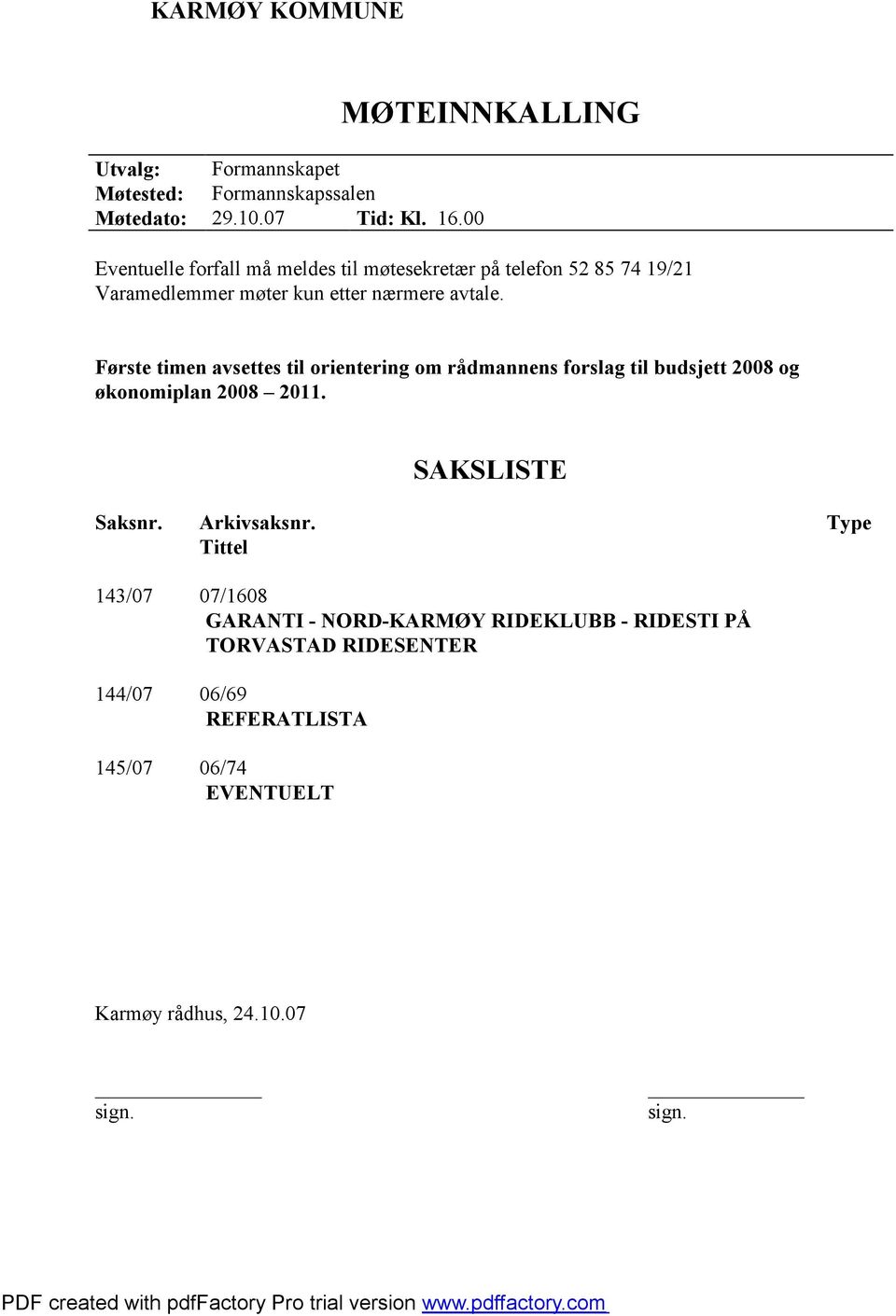 KARMØY KOMMUNE

MØTEINNKALLING

Utvalg: Formannskapet
Møtested: Formannskapssalen
Møtedato: 29.10.07 Tid: Kl. 16.00

Eventuelle forfall må meldes til møtesekretær på telefon 52 85 74 19/21
Varamedlemmer møter kun etter nærmere avtale.

Første timen avsettes til orientering om rådmannens forslag til budsjett 2008 og økonomiplan 2008 – 2011.

SAKSLISTE

Saksnr. Arkivsaksnr. Type
Tittel

143/07 07/1608
GARANTI - NORD-KARMØY RIDEKLUBB - RIDESTI PÅ TORVASTAD RIDESENTER

144/07 06/69
REFERATLISTA

145/07 06/74
EVENTUELT

Karmøy rådhus, 24.10.07

sign.

sign.

PDF created with pdfFactory Pro trial version www.pdffactory.com